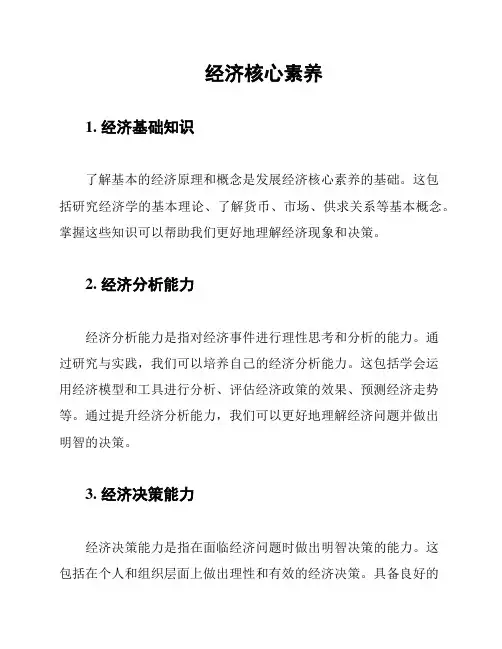 经济核心素养

1. 经济基础知识

了解基本的经济原理和概念是发展经济核心素养的基础。这包括研究经济学的基本理论、了解货币、市场、供求关系等基本概念。掌握这些知识可以帮助我们更好地理解经济现象和决策。

2. 经济分析能力

经济分析能力是指对经济事件进行理性思考和分析的能力。通过研究与实践，我们可以培养自己的经济分析能力。这包括学会运用经济模型和工具进行分析、评估经济政策的效果、预测经济走势等。通过提升经济分析能力，我们可以更好地理解经济问题并做出明智的决策。

3. 经济决策能力

经济决策能力是指在面临经济问题时做出明智决策的能力。这包括在个人和组织层面上做出理性和有效的经济决策。具备良好的